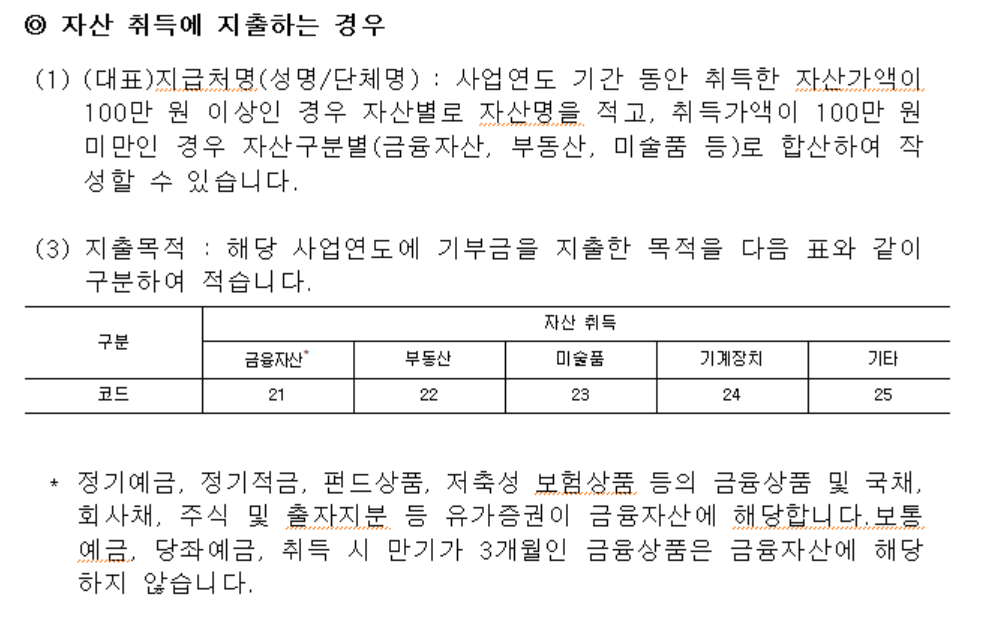 ◎ 자산 취득에 지출하는 경우

(1) (대표)지급처명(성명/단체명) : 사업연도 기간 동안 취득한 자산가액이 100만 원 이상인 경우 자산별로 자산명을 적고, 취득가액이 100만 원 미만인 경우 자산구분별(금융자산, 부동산, 미술품 등)로 합산하여 작성할 수 있습니다.

(3) 지출목적 : 해당 사업연도에 기부금을 지출한 목적을 다음 표와 같이 구분하여 적습니다.

| 구분 | 자산 취득 | | | | |
|---|---|---|---|---|---|
| | 금융자산* | 부동산 | 미술품 | 기계장치 | 기타 |
| 코드 | 21 | 22 | 23 | 24 | 25 |

* 정기예금, 정기적금, 펀드상품, 저축성 보험상품 등의 금융상품 및 국채, 회사채, 주식 및 출자지분 등 유가증권이 금융자산에 해당합니다.보통예금, 당좌예금, 취득 시 만기가 3개월인 금융상품은 금융자산에 해당하지 않습니다.